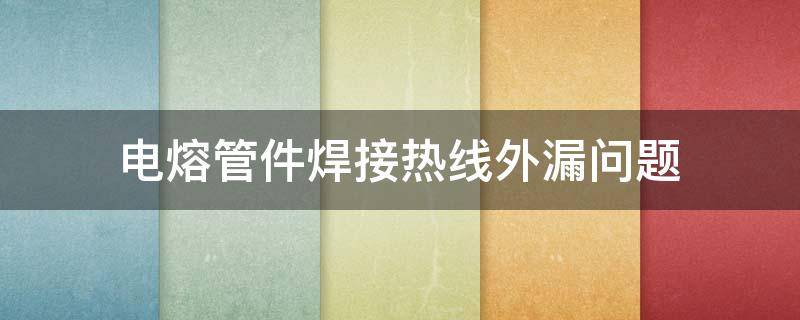 电熔管件焊接热线外漏问题